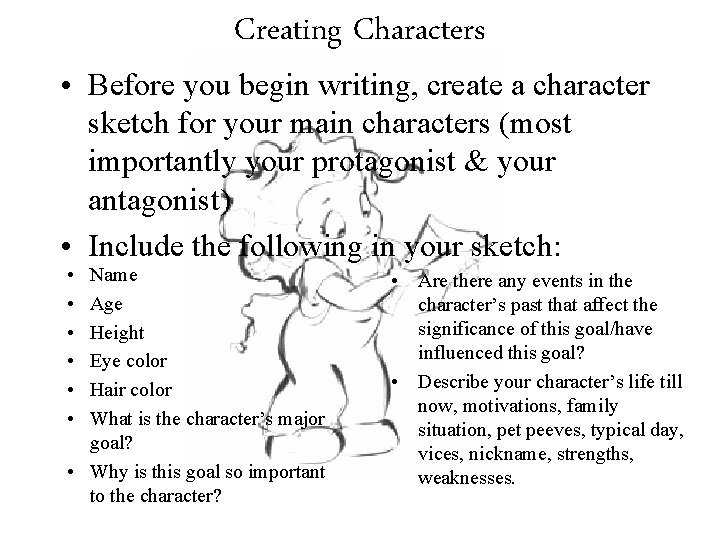 Creating Characters

• Before you begin writing, create a character sketch for your main characters (most importantly your protagonist & your antagonist)

• Include the following in your sketch:

• Name
• Age
• Height
• Eye color
• Hair color
• What is the character's major goal?
• Why is this goal so important to the character?

• Are there any events in the character's past that affect the significance of this goal/have influenced this goal?
• Describe your character's life till now, motivations, family situation, pet peeves, typical day, vices, nickname, strengths, weaknesses.